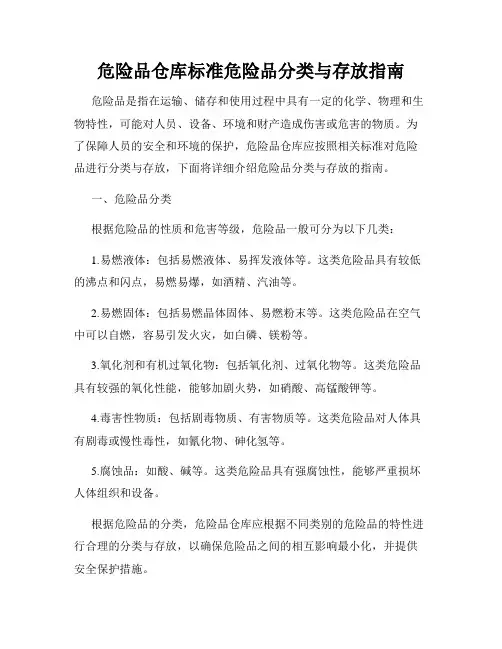 危险品仓库标准危险品分类与存放指南

危险品是指在运输、储存和使用过程中具有一定的化学、物理和生物特性，可能对人员、设备、环境和财产造成伤害或危害的物质。为了保障人员的安全和环境的保护，危险品仓库应按照相关标准对危险品进行分类与存放，下面将详细介绍危险品分类与存放的指南。

一、危险品分类

根据危险品的性质和危害等级，危险品一般可分为以下几类：

1.易燃液体：包括易燃液体、易挥发液体等。这类危险品具有较低的沸点和闪点，易燃易爆，如酒精、汽油等。

2.易燃固体：包括易燃晶体固体、易燃粉末等。这类危险品在空气中可以自燃，容易引发火灾，如白磷、镁粉等。

3.氧化剂和有机过氧化物：包括氧化剂、过氧化物等。这类危险品具有较强的氧化性能，能够加剧火势，如硝酸、高锰酸钾等。

4.毒害性物质：包括剧毒物质、有害物质等。这类危险品对人体具有剧毒或慢性毒性，如氰化物、砷化氢等。

5.腐蚀品：如酸、碱等。这类危险品具有强腐蚀性，能够严重损坏人体组织和设备。

根据危险品的分类，危险品仓库应根据不同类别的危险品的特性进行合理的分类与存放，以确保危险品之间的相互影响最小化，并提供安全保护措施。